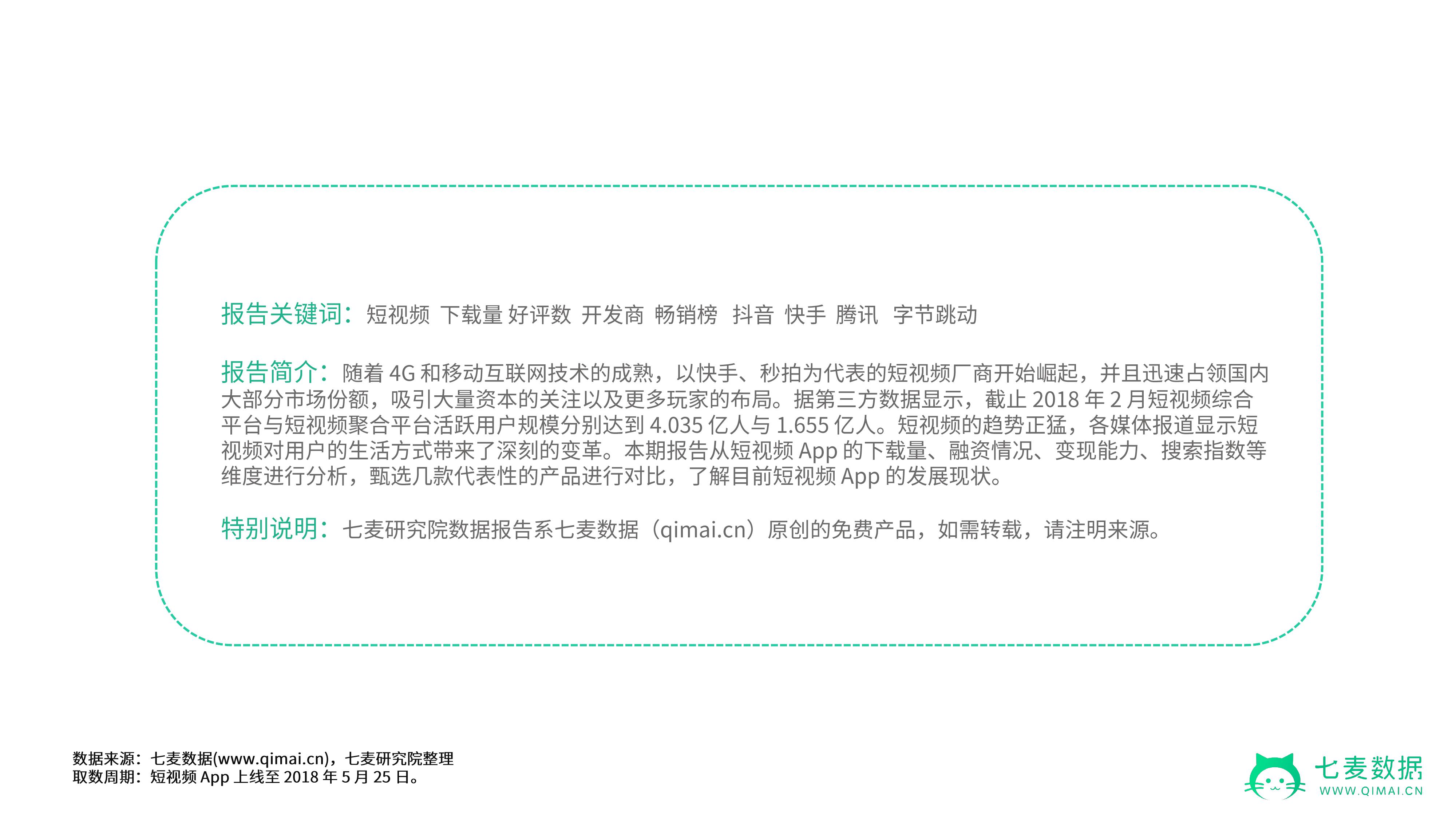 报告关键词：短视频 下载量 好评数 开发商 畅销榜 抖音 快手 腾讯 字节跳动

报告简介：随着4G和移动互联网技术的成熟，以快手、秒拍为代表的短视频厂商开始崛起，并且迅速占领国内大部分市场份额，吸引大量资本的关注以及更多玩家的布局。据第三方数据显示，截止2018年2月短视频综合平台与短视频聚合平台活跃用户规模分别达到4.035亿人与1.655亿人。短视频的趋势正猛，各媒体报道显示短视频对用户的生活方式带来了深刻的变革。本期报告从短视频App的下载量、融资情况、变现能力、搜索指数等维度进行分析，甄选几款代表性的产品进行对比，了解目前短视频App的发展现状。

特别说明：七麦研究院数据报告系七麦数据（qimai.cn）原创的免费产品，如需转载，请注明来源。

数据来源：七麦数据(www.qimai.cn)，七麦研究院整理
取数周期：短视频App上线至2018年5月25日。

七麦数据
WWW.QIMAI.CN